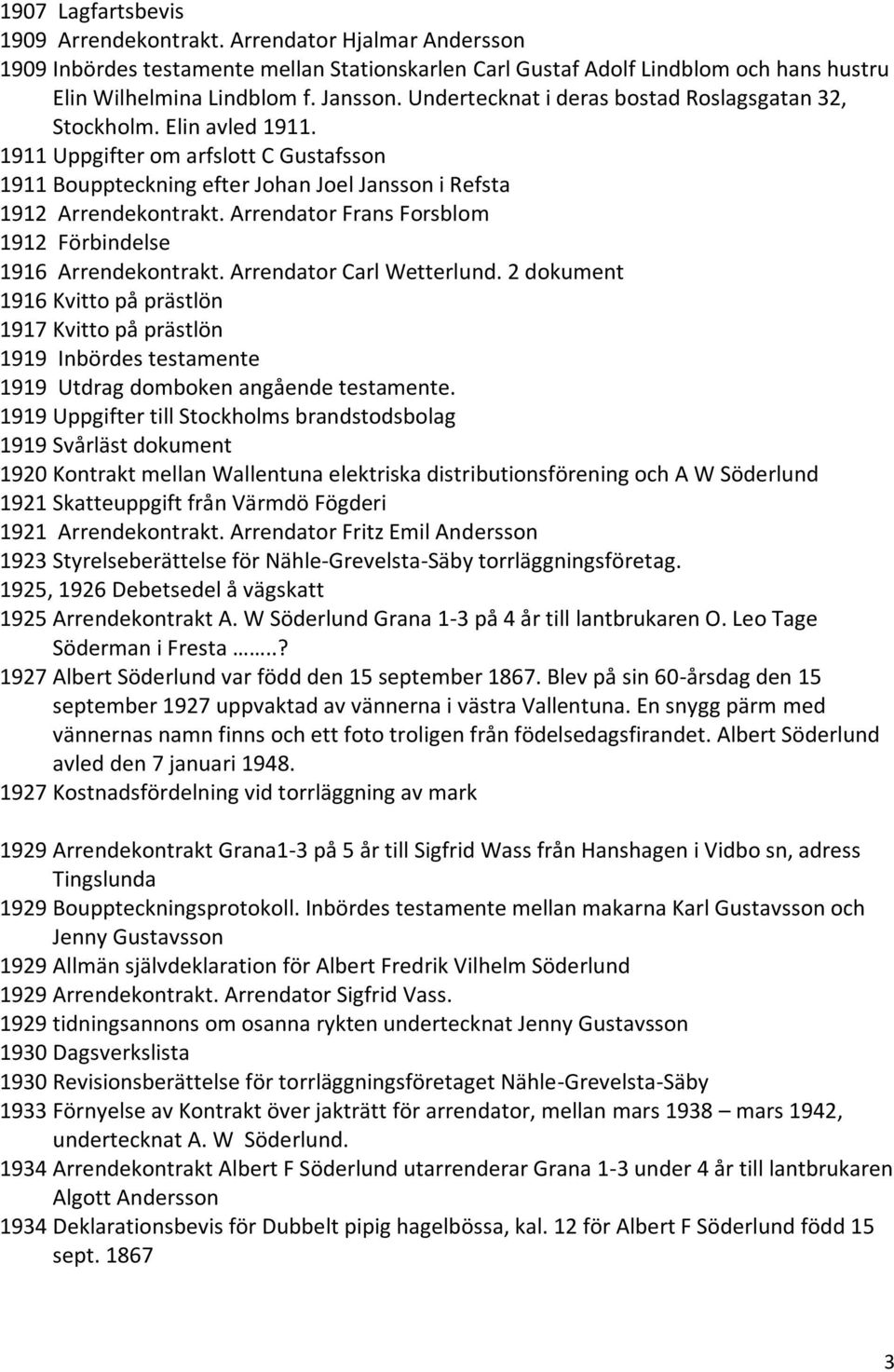 1907 Lagfartsbevis
1909 Arrendekontrakt. Arrendator Hjalmar Andersson
1909 Inbördes testamente mellan Stationskarlen Carl Gustaf Adolf Lindblom och hans hustru Elin Wilhelmina Lindblom f. Jansson. Undertecknat i deras bostad Roslagsgatan 32, Stockholm. Elin avled 1911.
1911 Uppgifter om arfslott C Gustafsson
1911 Bouppteckning efter Johan Joel Jansson i Refsta
1912 Arrendekontrakt. Arrendator Frans Forsblom
1912 Förbindelse
1916 Arrendekontrakt. Arrendator Carl Wetterlund. 2 dokument
1916 Kvitto på prästlön
1917 Kvitto på prästlön
1919 Inbördes testamente
1919 Utdrag domboken angående testamente.
1919 Uppgifter till Stockholms brandstodsbolag
1919 Svårläst dokument
1920 Kontrakt mellan Wallentuna elektriska distributionsförening och A W Söderlund
1921 Skatteuppgift från Värmdö Fögderi
1921 Arrendekontrakt. Arrendator Fritz Emil Andersson
1923 Styrelseberättelse för Nähle-Grevelsta-Säby torrläggningsföretag.
1925, 1926 Debetsedel å vägskatt
1925 Arrendekontrakt A. W Söderlund Grana 1-3 på 4 år till lantbrukaren O. Leo Tage Söderman i Fresta ……..?
1927 Albert Söderlund var född den 15 september 1867. Blev på sin 60-årsdag den 15 september 1927 uppvaktad av vännerna i västra Vallentuna. En snygg pärm med vännernas namn finns och ett foto troligen från födelsedagsfirandet. Albert Söderlund avled den 7 januari 1948.
1927 Kostnadsfördelning vid torrläggning av mark

1929 Arrendekontrakt Grana1-3 på 5 år till Sigfrid Wass från Hanshagen i Vidbo sn, adress Tingslunda
1929 Bouppteckningsprotokoll. Inbördes testamente mellan makarna Karl Gustavsson och Jenny Gustavsson
1929 Allmän självdeklaration för Albert Fredrik Vilhelm Söderlund
1929 Arrendekontrakt. Arrendator Sigfrid Vass.
1929 tidningsannons om osanna rykten undertecknat Jenny Gustavsson
1930 Dagsverkslista
1930 Revisionsberättelse för torrläggningsföretaget Nähle-Grevelsta-Säby
1933 Förnyelse av Kontrakt över jakträtt för arrendator, mellan mars 1938 – mars 1942, undertecknat A. W Söderlund.
1934 Arrendekontrakt Albert F Söderlund utarrenderar Grana 1-3 under 4 år till lantbrukaren Algott Andersson
1934 Deklarationsbevis för Dubbelt pipig hagelbössa, kal. 12 för Albert F Söderlund född 15 sept. 1867

3